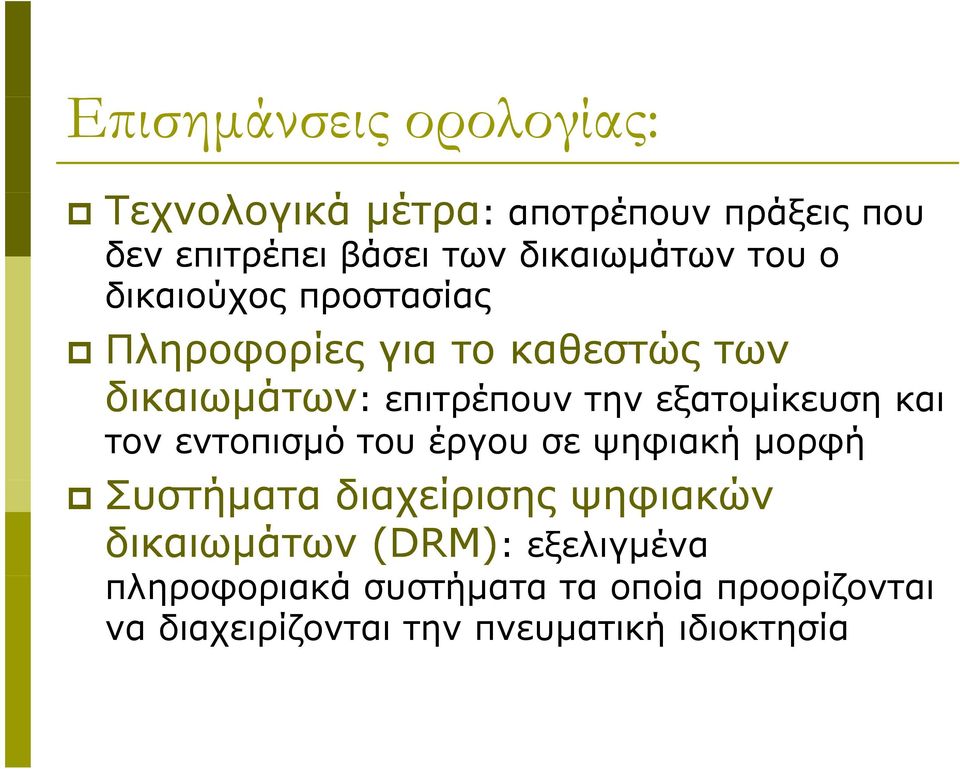 Επισημάνσεις ορολογίας:

Τεχνολογικά μέτρα: αποτρέπουν πράξεις που δεν επιτρέπει βάσει των δικαιωμάτων του ο δικαιούχος προστασίας

Πληροφορίες για το καθεστώς των δικαιωμάτων: επιτρέπουν την εξατομίκευση και τον εντοπισμό του έργου σε ψηφιακή μορφή

Συστήματα διαχείρισης ψηφιακών δικαιωμάτων (DRM): εξελιγμένα πληροφοριακά συστήματα τα οποία προορίζονται να διαχειρίζονται την πνευματική ιδιοκτησία